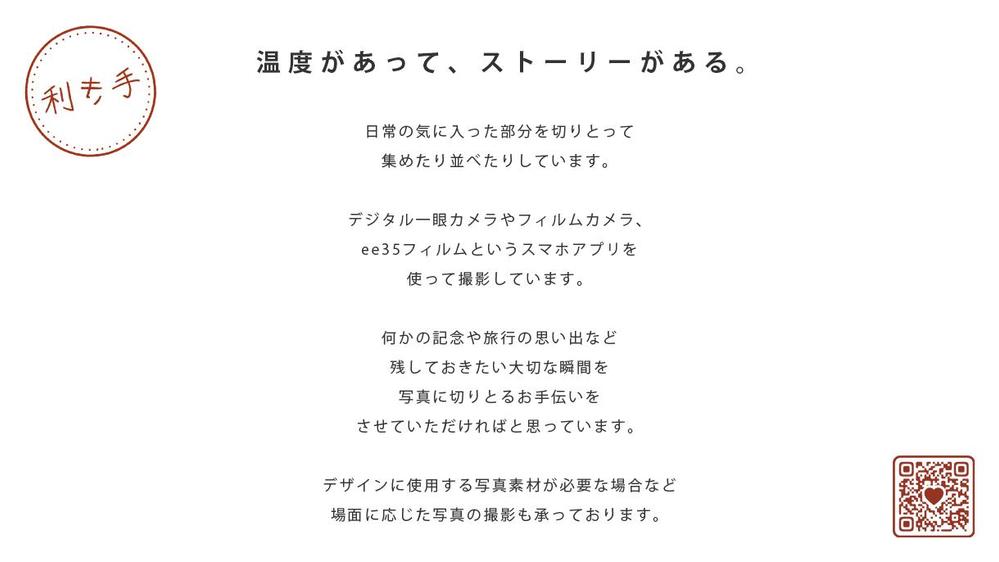 利き手

温度があって、ストーリーがある。

日常の気に入った部分を切りとって
集めたり並べたりしています。

デジタル一眼カメラやフィルムカメラ、
ee35フィルムというスマホアプリを
使って撮影しています。

何かの記念や旅行の思い出など
残しておきたい大切な瞬間を
写真に切りとるお手伝いを
させていただければと思っています。

デザインに使用する写真素材が必要な場合など
場面に応じた写真の撮影も承っております。